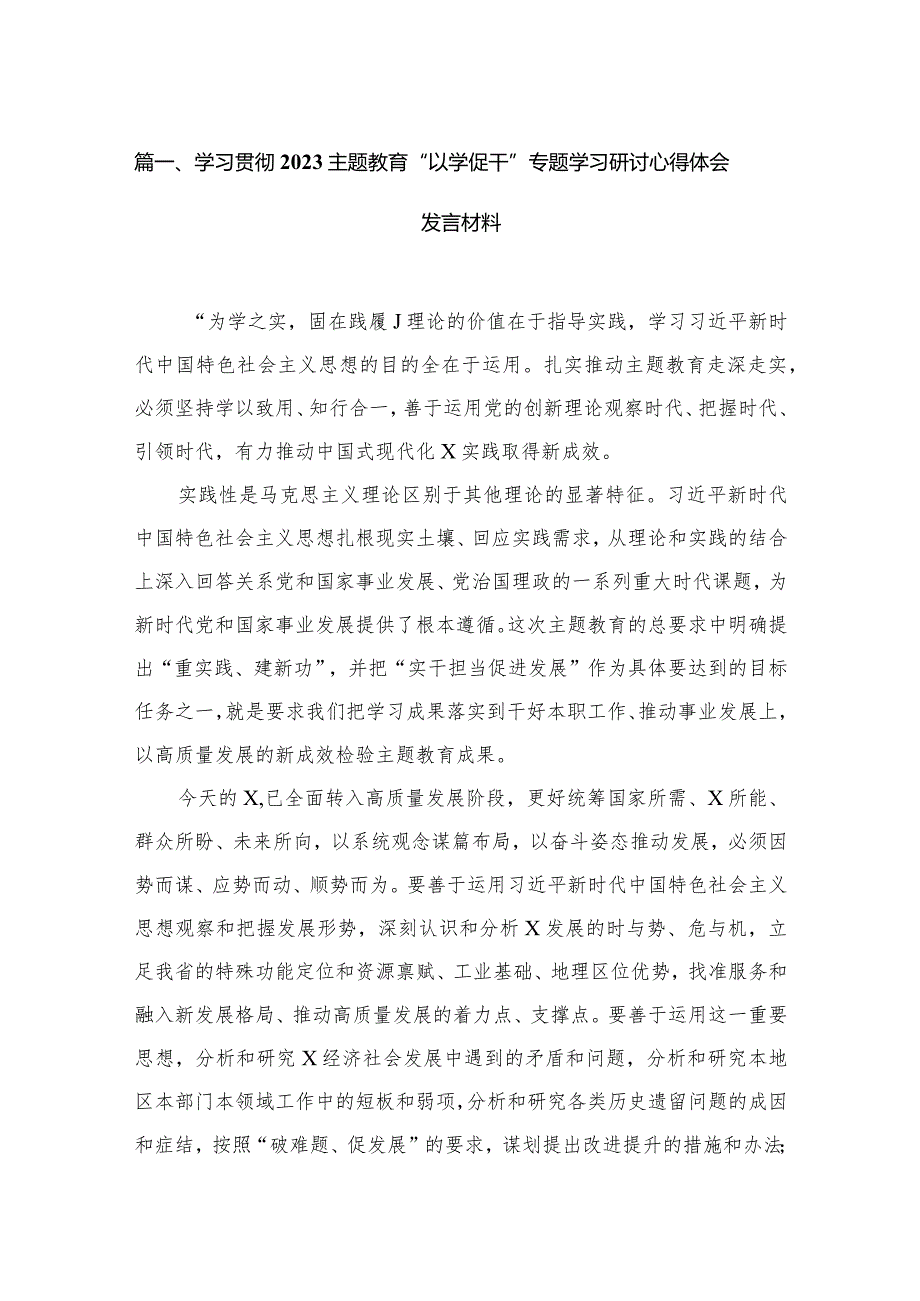 篇一、学习贯彻2023主题教育“以学促干”专题学习研讨心得体会发言材料

“为学之实，固在践履J理论的价值在于指导实践，学习习近平新时代中国特色社会主义思想的目的全在于运用。扎实推动主题教育走深走实，必须坚持学以致用、知行合一，善于运用党的创新理论观察时代、把握时代、引领时代，有力推动中国式现代化X实践取得新成效。

实践性是马克思主义理论区别于其他理论的显著特征。习近平新时代中国特色社会主义思想扎根现实土壤、回应实践需求，从理论和实践的结合上深入回答关系党和国家事业发展、党治国理政的一系列重大时代课题，为新时代党和国家事业发展提供了根本遵循。这次主题教育的总要求中明确提出“重实践、建新功”，并把“实干担当促进发展”作为具体要达到的目标任务之一，就是要求我们把学习成果落实到干好本职工作、推动事业发展上，以高质量发展的新成效检验主题教育成果。

今天的X,已全面转入高质量发展阶段，更好统筹国家所需、X所能、群众所盼、未来所向，以系统观念谋篇布局，以奋斗姿态推动发展，必须因势而谋、应势而动、顺势而为。要善于运用习近平新时代中国特色社会主义思想观察和把握发展形势，深刻认识和分析X发展的时与势、危与机，立足我省的特殊功能定位和资源禀赋、工业基础、地理区位优势，找准服务和融入新发展格局、推动高质量发展的着力点、支撑点。要善于运用这一重要思想，分析和研究X经济社会发展中遇到的矛盾和问题，分析和研究本地区本部门本领域工作中的短板和弱项，分析和研究各类历史遗留问题的成因和症结，按照“破难题、促发展”的要求，谋划提出改进提升的措施和办法;